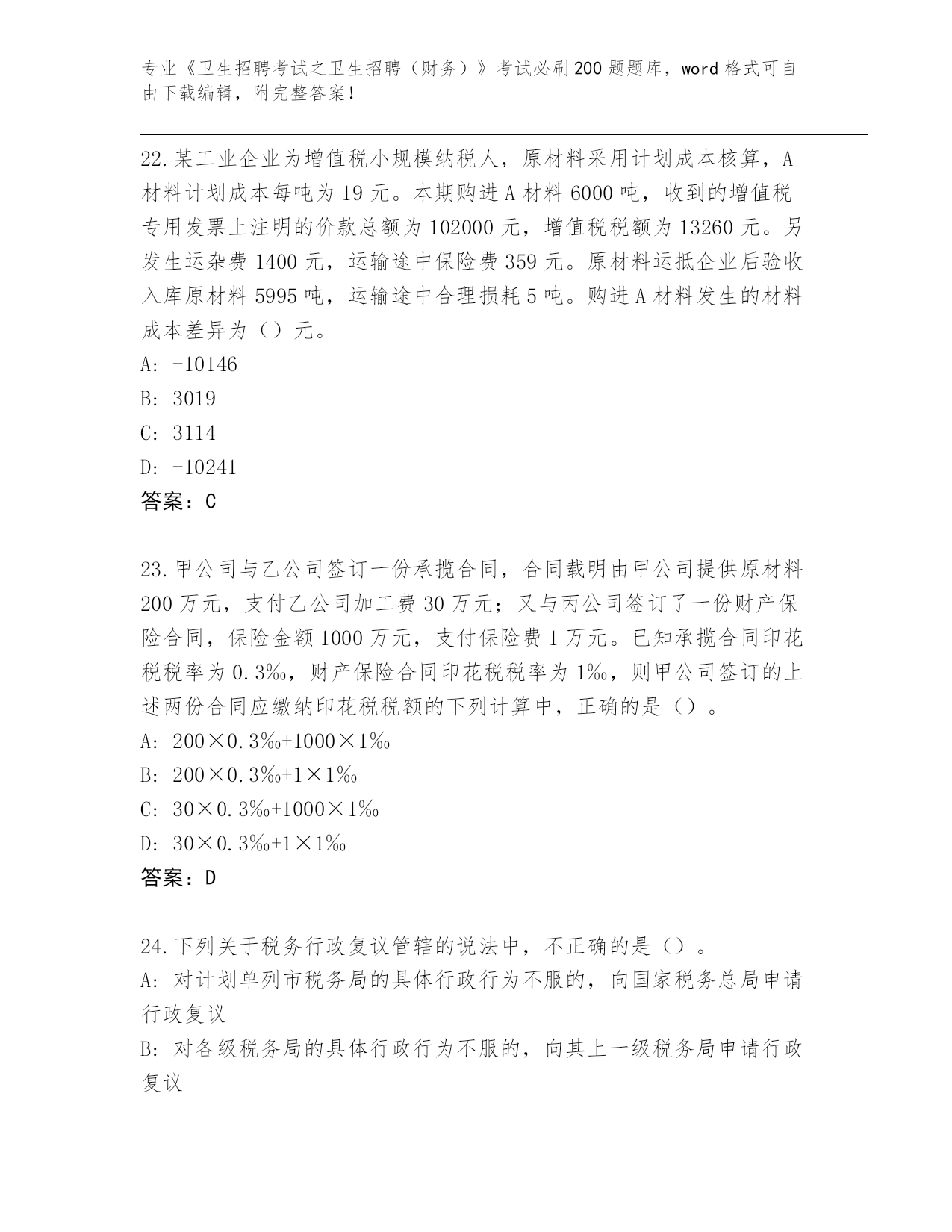 专业《卫生招聘考试之卫生招聘（财务）》考试必刷200题题库，word格式可自由下载编辑，附完整答案！

22.某工业企业为增值税小规模纳税人，原材料采用计划成本核算，A材料计划成本每吨为19元。本期购进A材料6000吨，收到的增值税专用发票上注明的价款总额为102000元，增值税税额为13260元。另发生运杂费1400元，运输途中保险费359元。原材料运抵企业后验收入库原材料5995吨，运输途中合理损耗5吨。购进A材料发生的材料成本差异为（）元。
A: -10146
B: 3019
C: 3114
D: -10241
答案：C

23.甲公司与乙公司签订一份承揽合同，合同载明由甲公司提供原材料200万元，支付乙公司加工费30万元；又与丙公司签订了一份财产保险合同，保险金额1000万元，支付保险费1万元。已知承揽合同印花税税率为0.3‰，财产保险合同印花税税率为1‰，则甲公司签订的上述两份合同应缴纳印花税税额的下列计算中，正确的是（）。
A: 200×0.3‰+1000×1‰
B: 200×0.3‰+1×1‰
C: 30×0.3‰+1000×1‰
D: 30×0.3‰+1×1‰
答案：D

24.下列关于税务行政复议管辖的说法中，不正确的是（）。
A: 对计划单列市税务局的具体行政行为不服的，向国家税务总局申请行政复议
B: 对各级税务局的具体行政行为不服的，向其上一级税务局申请行政复议